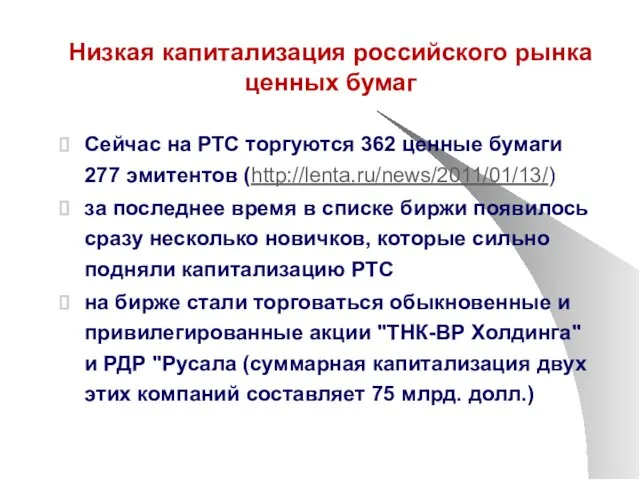 Низкая капитализация российского рынка ценных бумаг

Сейчас на РТС торгуются 362 ценные бумаги 277 эмитентов (http://lenta.ru/news/2011/01/13/)

за последнее время в списке биржи появилось сразу несколько новичков, которые сильно подняли капитализацию РТС

на бирже стали торговаться обыкновенные и привилегированные акции "ТНК-ВР Холдинга" и РДР "Русала (суммарная капитализация двух этих компаний составляет 75 млрд. долл.)